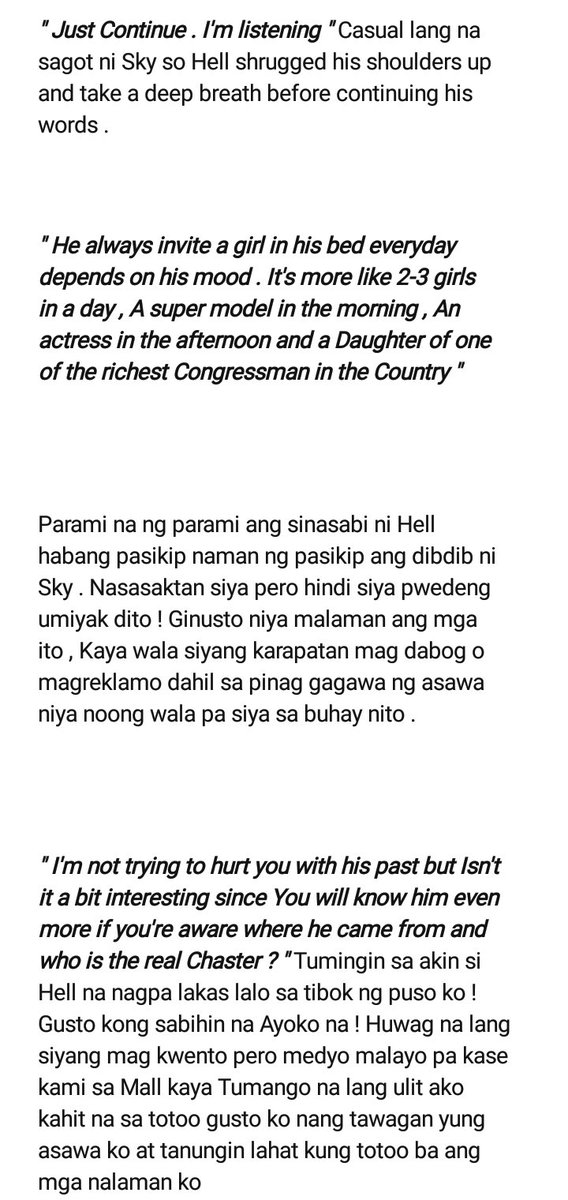 " Just Continue . I'm listening " Casual lang na sagot ni Sky so Hell shrugged his shoulders up and take a deep breath before continuing his words .

" He always invite a girl in his bed everyday depends on his mood . It's more like 2-3 girls in a day , A super model in the morning , An actress in the afternoon and a Daughter of one of the richest Congressman in the Country "

Parami na ng parami ang sinasabi ni Hell habang pasikip naman ng pasikip ang dibdib ni Sky . Nasasaktan siya pero hindi siya pwedeng umiyak dito ! Ginusto niya malaman ang mga ito , Kaya wala siyang karapatan mag dabog o magreklamo dahil sa pinag gagawa ng asawa niya noong wala pa siya sa buhay nito .

" I'm not trying to hurt you with his past but Isn't it a bit interesting since You will know him even more if you're aware where he came from and who is the real Chaster ? " Tumingin sa akin si Hell na nagpa lakas lalo sa tibok ng puso ko ! Gusto kong sabihin na Ayoko na ! Huwag na lang siyang mag kwento pero medyo malayo pa kase kami sa Mall kaya Tumango na lang ulit ako kahit na sa totoo gusto ko nang tawagan yung asawa ko at tanungin lahat kung totoo ba ang mga nalaman ko